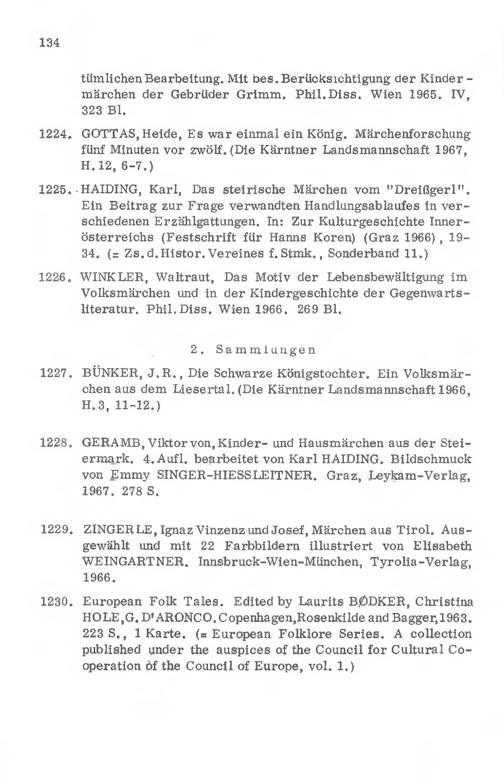 134

tümlichen Bearbeitung. Mit bes. Berücksichtigung der Kindermärchen der Gebrüder Grimm. Phil. Diss. Wien 1965. IV, 323 Bl.

1224. GOTTAS, Heide, Es war einmal ein König. Märchenforschung fünf Minuten vor zwölf. (Die Kärntner Landsmannschaft 1967, H. 12, 6-7.)

1225. HAIDING, Karl, Das steirische Märchen vom "Dreißgerl". Ein Beitrag zur Frage verwandten Handlungsablaufes in verschiedenen Erzählgattungen. In: Zur Kulturgeschichte Innerösterreichs (Festschrift für Hanns Koren) (Graz 1966), 19-34. (= Zs. d. Histor. Vereines f. Stmk., Sonderband 11.)

1226. WINKLER, Waltraut, Das Motiv der Lebensbewältigung im Volksmärchen und in der Kindergeschichte der Gegenwartsliteratur. Phil. Diss. Wien 1966. 269 Bl.

2. Sammlungen

1227. BÜNKER, J. R., Die Schwarze Königstochter. Ein Volksmärchen aus dem Liesertal. (Die Kärntner Landsmannschaft 1966, H. 3, 11-12.)

1228. GERAMB, Viktor von, Kinder- und Hausmärchen aus der Steiermark. 4. Aufl. bearbeitet von Karl HAIDING. Bildschmuck von Emmy SINGER-HIESSLEITNER. Graz, Leykam-Verlag, 1967. 278 S.

1229. ZINGERLE, Ignaz Vinzenz und Josef, Märchen aus Tirol. Ausgewählt und mit 22 Farbbildern illustriert von Elisabeth WEINGARTNER. Innsbruck-Wien-München, Tyrolia-Verlag, 1966.

1230. European Folk Tales. Edited by Laurits BØDKER, Christina HOLE, G. D'ARONCO. Copenhagen, Rosenkilde and Bagger, 1963. 223 S., 1 Karte. (= European Folklore Series. A collection published under the auspices of the Council for Cultural Cooperation of the Council of Europe, vol. 1.)